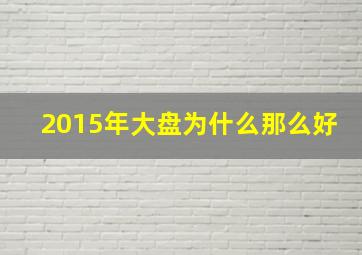 2015年大盘为什么那么好